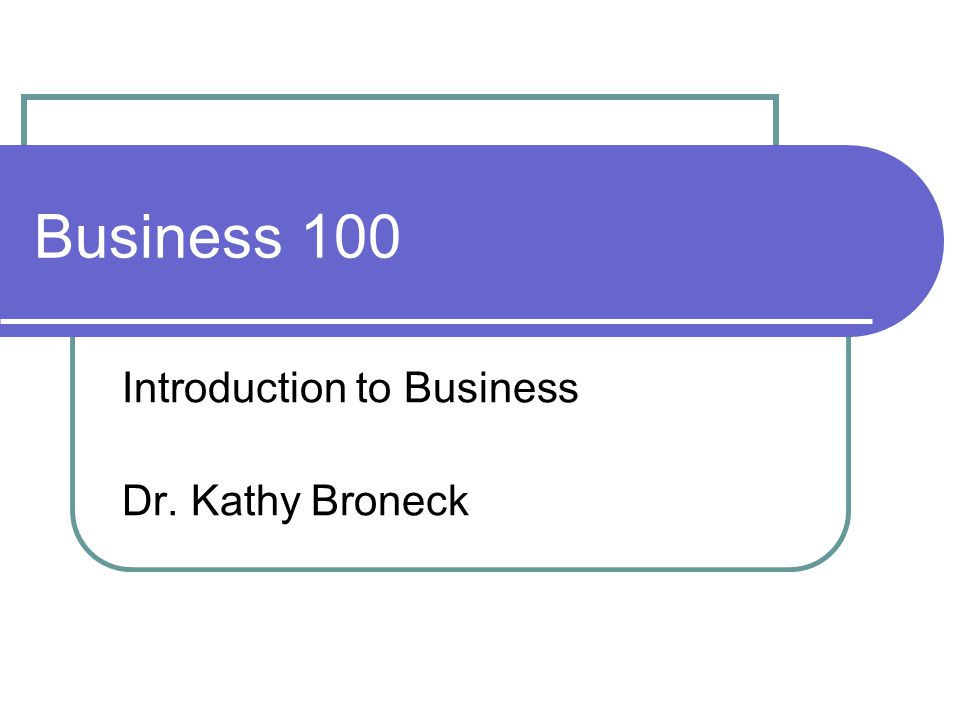 Business 100

Introduction to Business

Dr. Kathy Broneck